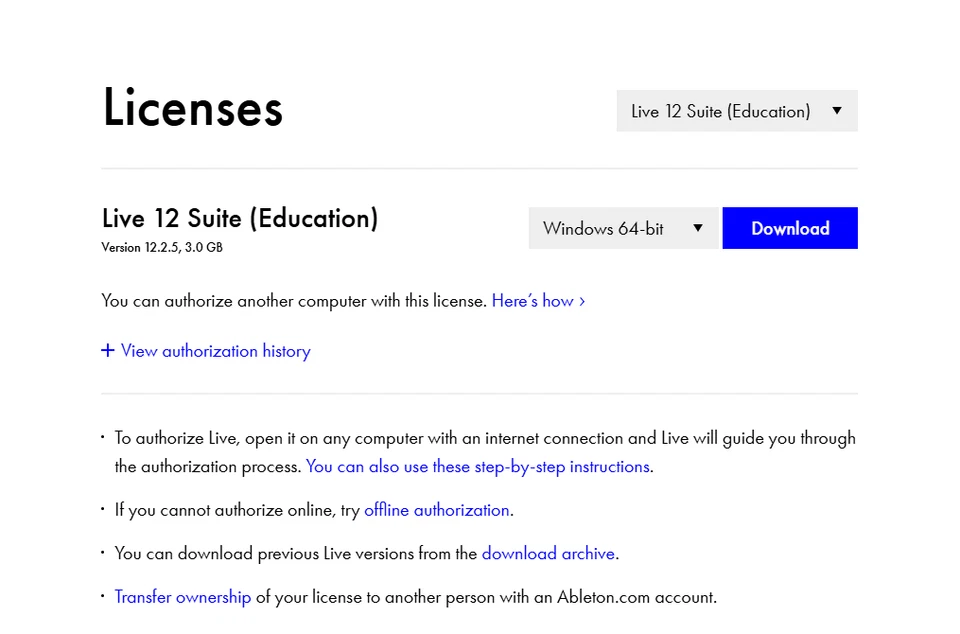 Licenses

Live 12 Suite (Education) ▼

Live 12 Suite (Education)
Version 12.2.5, 3.0 GB

Windows 64-bit ▼

Download

You can authorize another computer with this license. Here's how ›

+ View authorization history

· To authorize Live, open it on any computer with an internet connection and Live will guide you through the authorization process. You can also use these step-by-step instructions.

· If you cannot authorize online, try offline authorization.

· You can download previous Live versions from the download archive.

· Transfer ownership of your license to another person with an Ableton.com account.